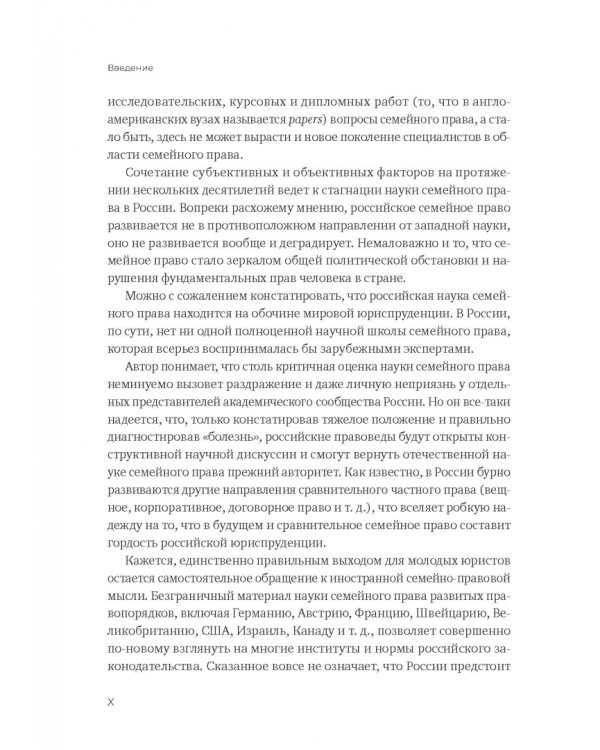 Введение

исследовательских, курсовых и дипломных работ (то, что в англо-американских вузах называется papers) вопросы семейного права, а стало быть, здесь не может вырасти и новое поколение специалистов в области семейного права.

Сочетание субъективных и объективных факторов на протяжении нескольких десятилетий ведет к стагнации науки семейного права в России. Вопреки расхожему мнению, российское семейное право развивается не в противоположном направлении от западной науки, оно не развивается вообще и деградирует. Немаловажно и то, что семейное право стало зеркалом общей политической обстановки и нарушения фундаментальных прав человека в стране.

Можно с сожалением констатировать, что российская наука семейного права находится на обочине мировой юриспруденции. В России, по сути, нет ни одной полноценной научной школы семейного права, которая всерьез воспринималась бы зарубежными экспертами.

Автор понимает, что столь критичная оценка науки семейного права неминуемо вызовет раздражение и даже личную неприязнь у отдельных представителей академического сообщества России. Но он все-таки надеется, что, только констатировав тяжелое положение и правильно диагностировав «болезнь», российские правоведы будут открыты конструктивной научной дискуссии и смогут вернуть отечественной науке семейного права прежний авторитет. Как известно, в России бурно развиваются другие направления сравнительного частного права (вещное, корпоративное, договорное право и т. д.), что вселяет робкую надежду на то, что в будущем и сравнительное семейное право составит гордость российской юриспруденции.

Кажется, единственно правильным выходом для молодых юристов остается самостоятельное обращение к иностранной семейно-правовой мысли. Безграничный материал науки семейного права развитых правопорядков, включая Германию, Австрию, Францию, Швейцарию, Великобританию, США, Израиль, Канаду и т. д., позволяет совершенно по-новому взглянуть на многие институты и нормы российского законодательства. Сказанное вовсе не означает, что России предстоит

X